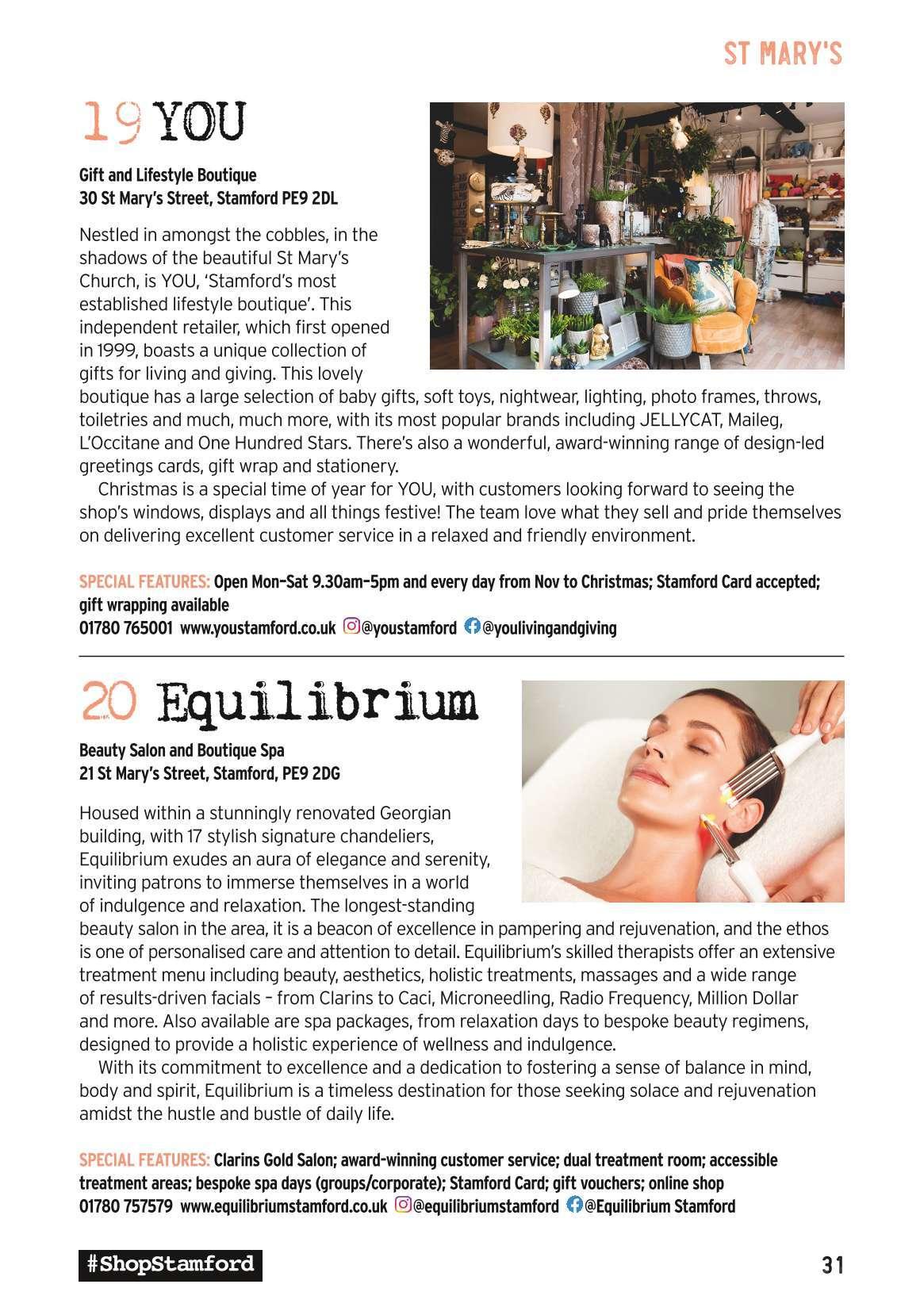 ST MARY'S

19 YOU

Gift and Lifestyle Boutique
30 St Mary's Street, Stamford PE9 2DL

Nestled in amongst the cobbles, in the shadows of the beautiful St Mary's Church, is YOU, 'Stamford's most established lifestyle boutique'. This independent retailer, which first opened in 1999, boasts a unique collection of gifts for living and giving. This lovely boutique has a large selection of baby gifts, soft toys, nightwear, lighting, photo frames, throws, toiletries and much, much more, with its most popular brands including JELLYCAT, Maileg, L'Occitane and One Hundred Stars. There's also a wonderful, award-winning range of design-led greetings cards, gift wrap and stationery.

Christmas is a special time of year for YOU, with customers looking forward to seeing the shop's windows, displays and all things festive! The team love what they sell and pride themselves on delivering excellent customer service in a relaxed and friendly environment.

SPECIAL FEATURES: Open Mon–Sat 9.30am–5pm and every day from Nov to Christmas; Stamford Card accepted; gift wrapping available
01780 765001 www.youstamford.co.uk @youstamford @youlivingandgiving

20 Equilibrium

Beauty Salon and Boutique Spa
21 St Mary's Street, Stamford, PE9 2DG

Housed within a stunningly renovated Georgian building, with 17 stylish signature chandeliers, Equilibrium exudes an aura of elegance and serenity, inviting patrons to immerse themselves in a world of indulgence and relaxation. The longest-standing beauty salon in the area, it is a beacon of excellence in pampering and rejuvenation, and the ethos is one of personalised care and attention to detail. Equilibrium's skilled therapists offer an extensive treatment menu including beauty, aesthetics, holistic treatments, massages and a wide range of results-driven facials – from Clarins to Caci, Microneedling, Radio Frequency, Million Dollar and more. Also available are spa packages, from relaxation days to bespoke beauty regimens, designed to provide a holistic experience of wellness and indulgence.

With its commitment to excellence and a dedication to fostering a sense of balance in mind, body and spirit, Equilibrium is a timeless destination for those seeking solace and rejuvenation amidst the hustle and bustle of daily life.

SPECIAL FEATURES: Clarins Gold Salon; award-winning customer service; dual treatment room; accessible treatment areas; bespoke spa days (groups/corporate); Stamford Card; gift vouchers; online shop
01780 757579 www.equilibriumstamford.co.uk @equilibriumstamford @Equilibrium Stamford

#ShopStamford

31